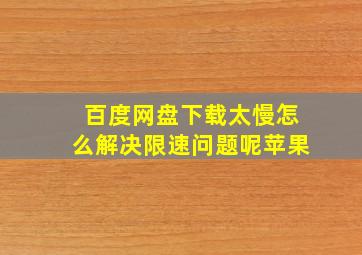 百度网盘下载太慢怎么解决限速问题呢苹果